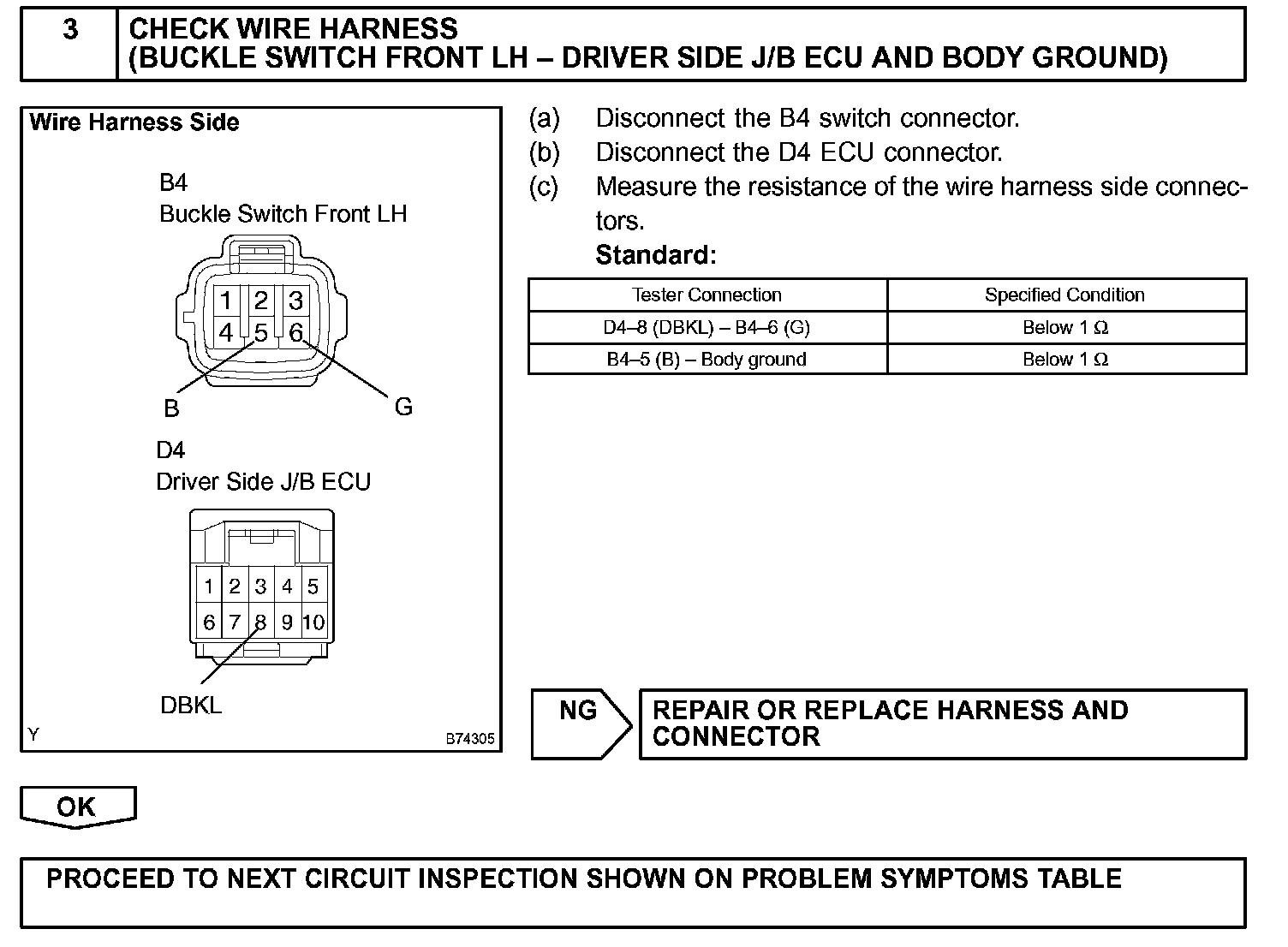 3

CHECK WIRE HARNESS
(BUCKLE SWITCH FRONT LH – DRIVER SIDE J/B ECU AND BODY GROUND)

Wire Harness Side

B4
Buckle Switch Front LH

1 2 3
4 5 6

B
G

D4
Driver Side J/B ECU

1 2 3 4 5
6 7 8 9 10

DBKL

Y
B74305

(a) Disconnect the B4 switch connector.
(b) Disconnect the D4 ECU connector.
(c) Measure the resistance of the wire harness side connectors.
Standard:

| Tester Connection | Specified Condition |
|---|---|
| D4–8 (DBKL) – B4–6 (G) | Below 1 Ω |
| B4–5 (B) – Body ground | Below 1 Ω |

NG

REPAIR OR REPLACE HARNESS AND CONNECTOR

OK

PROCEED TO NEXT CIRCUIT INSPECTION SHOWN ON PROBLEM SYMPTOMS TABLE